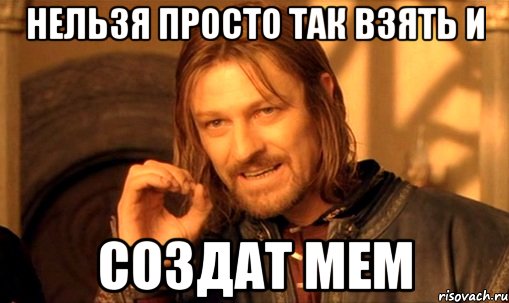 НЕЛЬЗЯ ПРОСТО ТАК ВЗЯТЬ И

СОЗДАТ МЕМ

risovach.ru